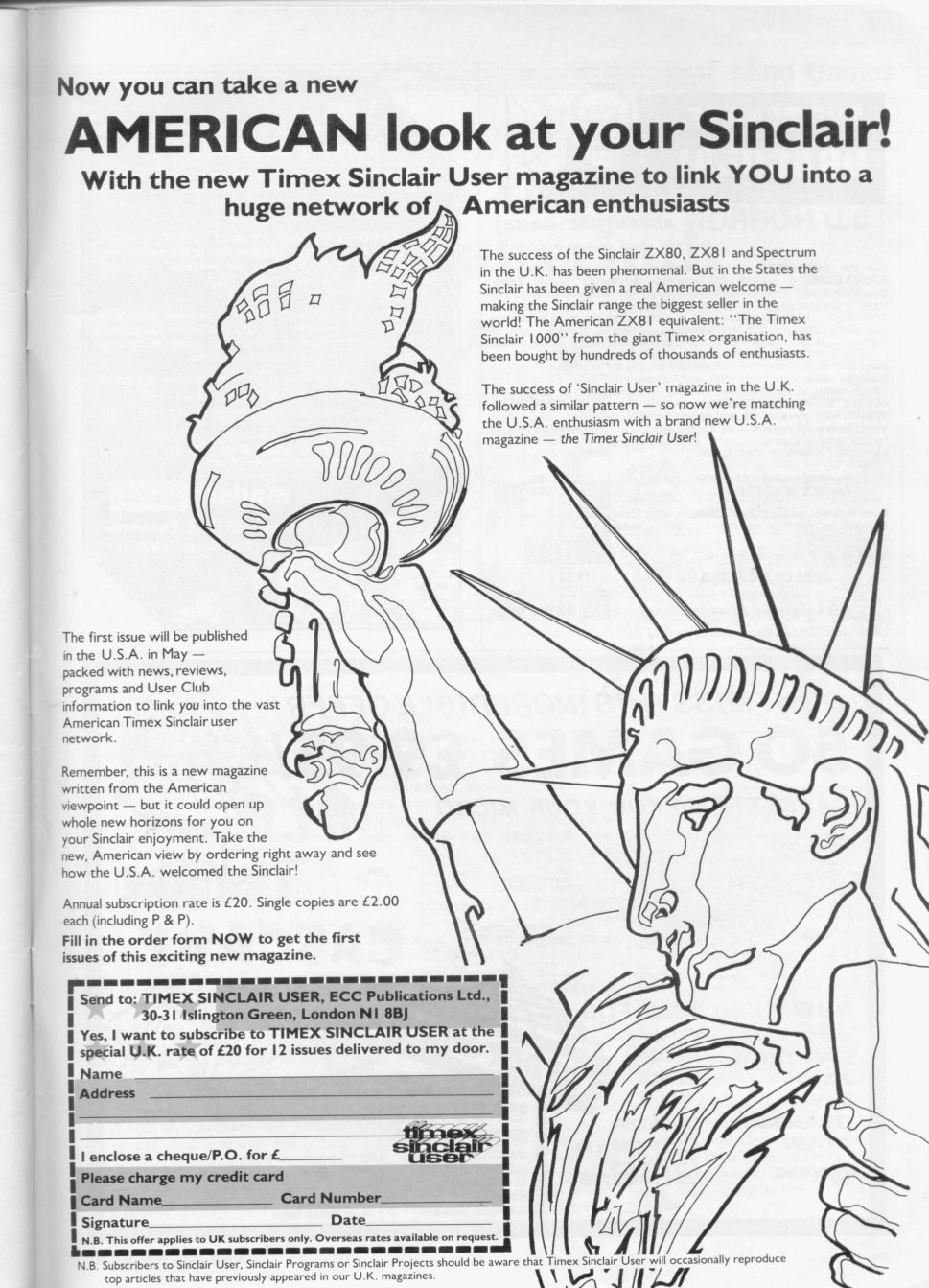 Now you can take a new

AMERICAN look at your Sinclair!

With the new Timex Sinclair User magazine to link YOU into a huge network of American enthusiasts

The success of the Sinclair ZX80, ZX81 and Spectrum in the U.K. has been phenomenal. But in the States the Sinclair has been given a real American welcome — making the Sinclair range the biggest seller in the world! The American ZX81 equivalent: "The Timex Sinclair 1000" from the giant Timex organisation, has been bought by hundreds of thousands of enthusiasts.

The success of 'Sinclair User' magazine in the U.K. followed a similar pattern — so now we're matching the U.S.A. enthusiasm with a brand new U.S.A. magazine — the Timex Sinclair User!

The first issue will be published in the U.S.A. in May — packed with news, reviews, programs and User Club information to link you into the vast American Timex Sinclair user network.

Remember, this is a new magazine written from the American viewpoint — but it could open up whole new horizons for you on your Sinclair enjoyment. Take the new, American view by ordering right away and see how the U.S.A. welcomed the Sinclair!

Annual subscription rate is £20. Single copies are £2.00 each (including P & P).

Fill in the order form NOW to get the first issues of this exciting new magazine.

Send to: TIMEX SINCLAIR USER, ECC Publications Ltd., 30-31 Islington Green, London N1 8BJ

Yes, I want to subscribe to TIMEX SINCLAIR USER at the special U.K. rate of £20 for 12 issues delivered to my door.

Name

Address

timex sinclair user

I enclose a cheque/P.O. for £

Please charge my credit card

Card Name Card Number

Signature Date

N.B. This offer applies to UK subscribers only. Overseas rates available on request.

N.B. Subscribers to Sinclair User, Sinclair Programs or Sinclair Projects should be aware that Timex Sinclair User will occasionally reproduce top articles that have previously appeared in our U.K. magazines.